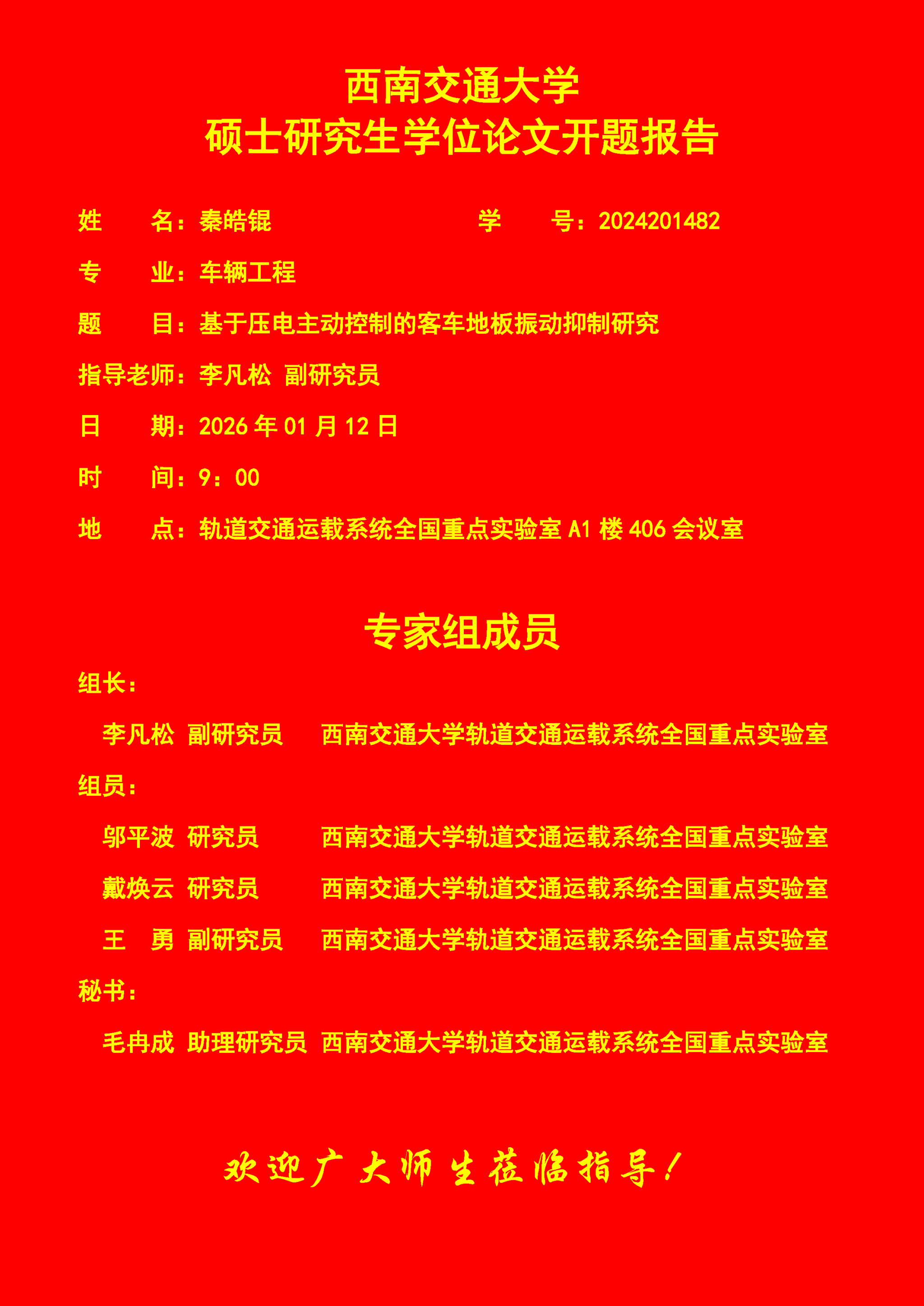 西南交通大学
硕士研究生学位论文开题报告

姓　名：秦皓锟　学　号：2024201482

专　业：车辆工程

题　目：基于压电主动控制的客车地板振动抑制研究

指导老师：李凡松 副研究员

日　期：2026 年 01 月 12 日

时　间：9：00

地　点：轨道交通运载系统全国重点实验室 A1 楼 406 会议室

专家组成员

组长：

李凡松 副研究员 西南交通大学轨道交通运载系统全国重点实验室

组员：

邬平波 研究员 西南交通大学轨道交通运载系统全国重点实验室

戴焕云 研究员 西南交通大学轨道交通运载系统全国重点实验室

王　勇 副研究员 西南交通大学轨道交通运载系统全国重点实验室

秘书：

毛冉成 助理研究员 西南交通大学轨道交通运载系统全国重点实验室

欢迎广大师生莅临指导！